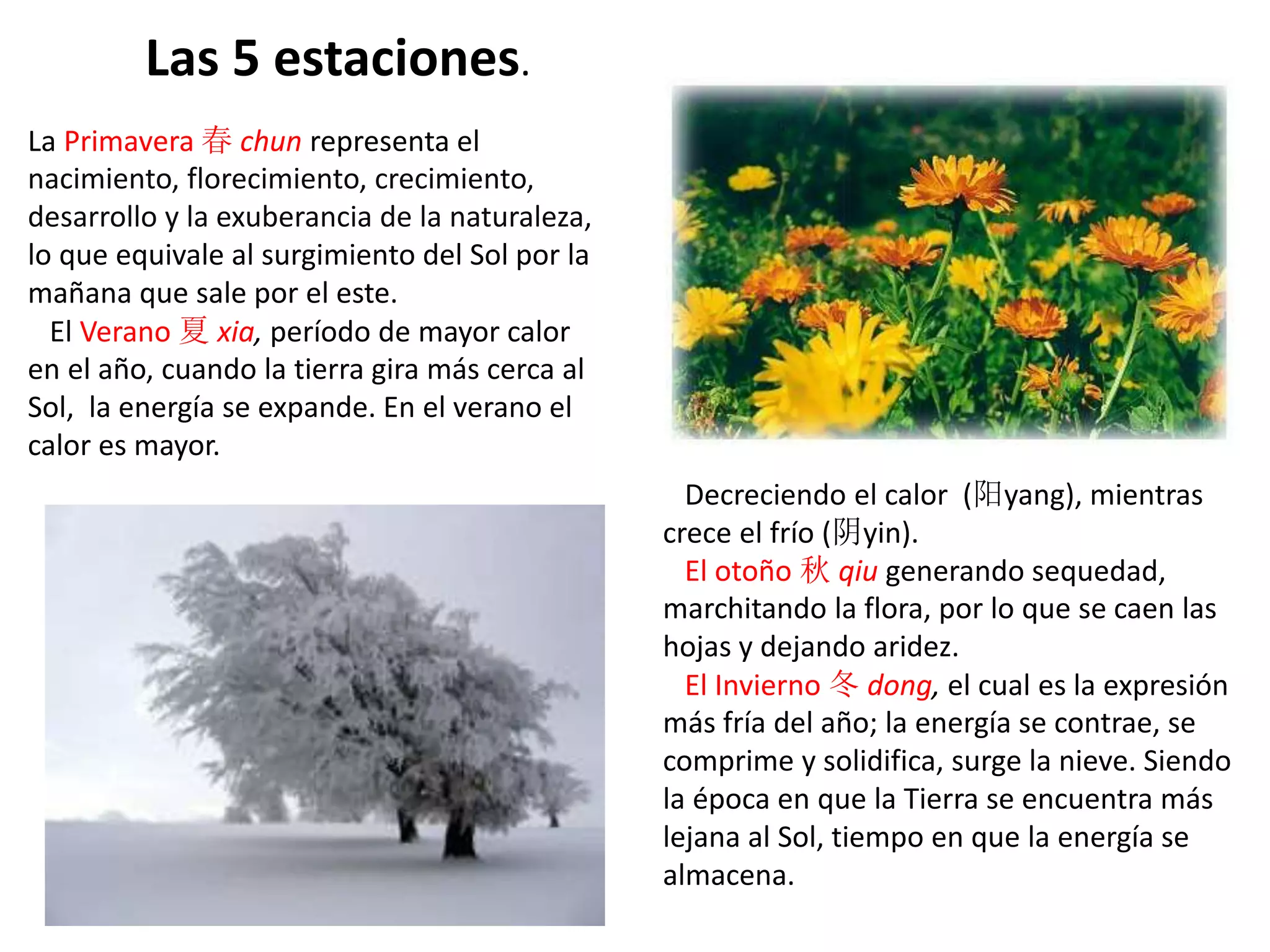 Las 5 estaciones.

La Primavera 春 chun representa el nacimiento, florecimiento, crecimiento, desarrollo y la exuberancia de la naturaleza, lo que equivale al surgimiento del Sol por la mañana que sale por el este.

El Verano 夏 xia, período de mayor calor en el año, cuando la tierra gira más cerca al Sol, la energía se expande. En el verano el calor es mayor.

Decreciendo el calor (阳yang), mientras crece el frío (阴yin).

El otoño 秋 qiu generando sequedad, marchitando la flora, por lo que se caen las hojas y dejando aridez.

El Invierno 冬 dong, el cual es la expresión más fría del año; la energía se contrae, se comprime y solidifica, surge la nieve. Siendo la época en que la Tierra se encuentra más lejana al Sol, tiempo en que la energía se almacena.